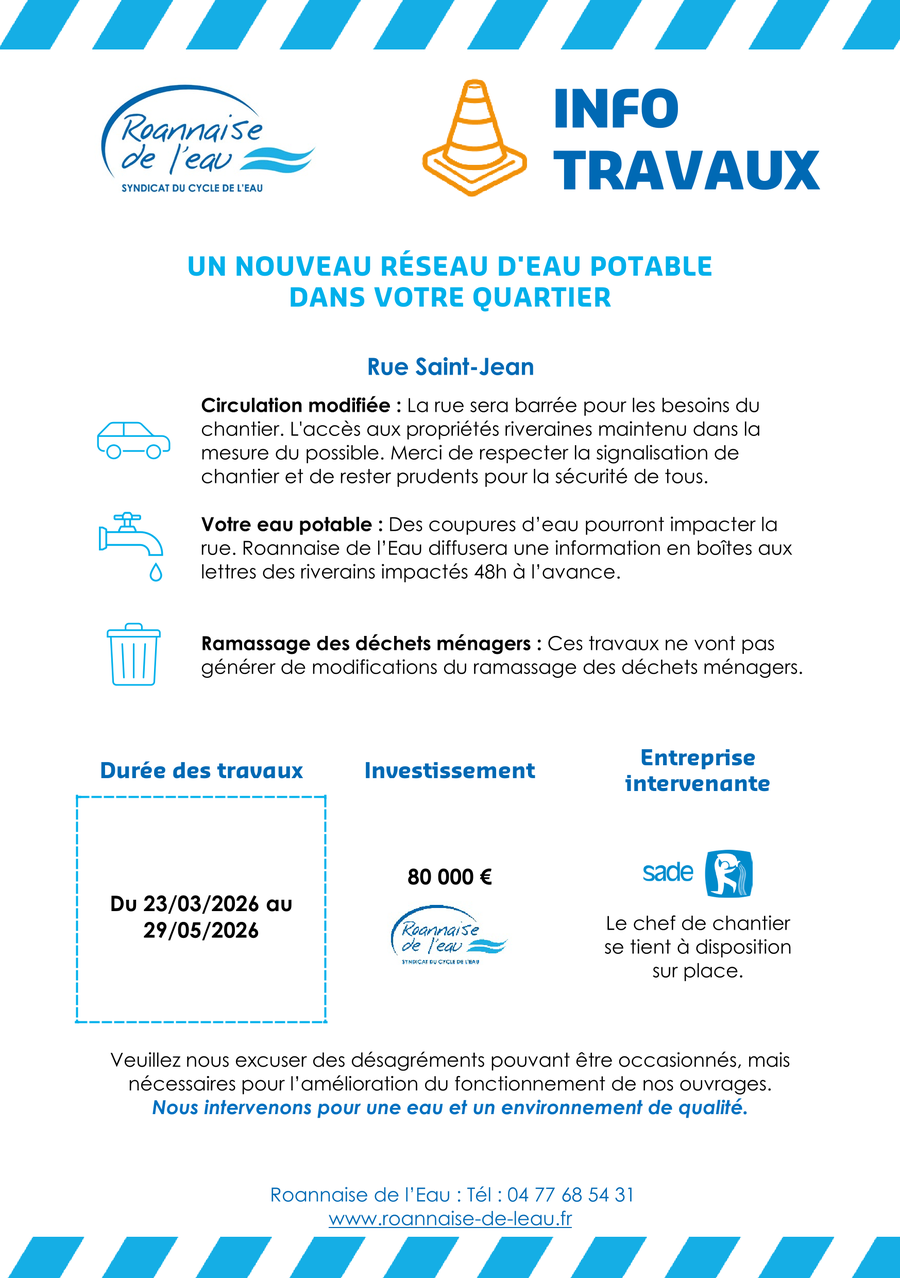 Roannaise de l'eau
SYNDICAT DU CYCLE DE L'EAU

INFO TRAVAUX

UN NOUVEAU RÉSEAU D'EAU POTABLE DANS VOTRE QUARTIER

Rue Saint-Jean

Circulation modifiée : La rue sera barrée pour les besoins du chantier. L'accès aux propriétés riveraines maintenu dans la mesure du possible. Merci de respecter la signalisation de chantier et de rester prudents pour la sécurité de tous.

Votre eau potable : Des coupures d'eau pourront impacter la rue. Roannaise de l'Eau diffusera une information en boîtes aux lettres des riverains impactés 48h à l'avance.

Ramassage des déchets ménagers : Ces travaux ne vont pas générer de modifications du ramassage des déchets ménagers.

Durée des travaux

Du 23/03/2026 au 29/05/2026

Investissement

80 000 €

Roannaise de l'eau
SYNDICAT DU CYCLE DE L'EAU

Entreprise intervenante

sade

Le chef de chantier se tient à disposition sur place.

Veuillez nous excuser des désagréments pouvant être occasionnés, mais nécessaires pour l'amélioration du fonctionnement de nos ouvrages.
Nous intervenons pour une eau et un environnement de qualité.

Roannaise de l'Eau : Tél : 04 77 68 54 31
www.roannaise-de-leau.fr